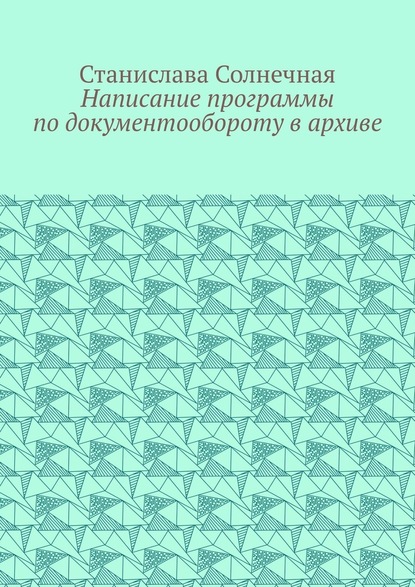 Станислава Солнечная
Написание программы по документообороту в архиве